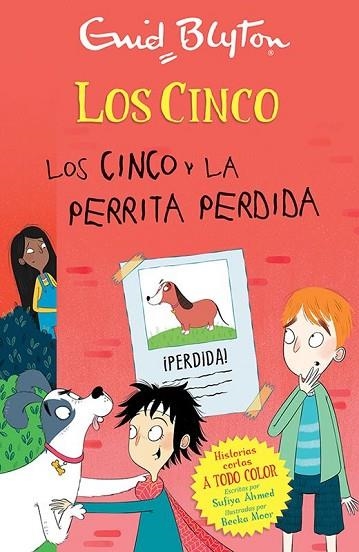 Enid Blyton

LOS CINCO

LOS CINCO Y LA PERRITA PERDIDA

¡PERDIDA!

Historias cortas A TODO COLOR
Escritas por Sufiya Ahmed
Ilustradas por Becka Moor